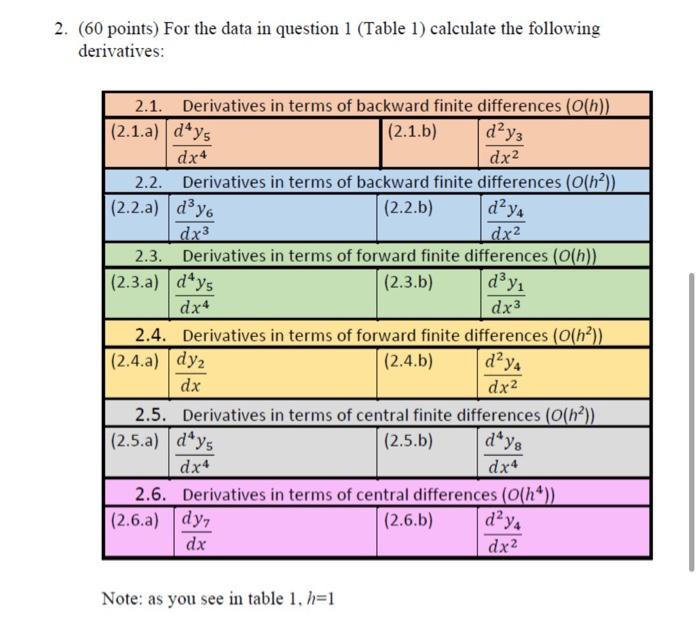 2. (60 points) For the data in question 1 (Table 1) calculate the following derivatives:

| 2.1. Derivatives in terms of backward finite differences ($O(h)$) | | | |
|---|---|---|---|
| (2.1.a) | $\frac{d^4y_5}{dx^4}$ | (2.1.b) | $\frac{d^2y_3}{dx^2}$ |
| 2.2. Derivatives in terms of backward finite differences ($O(h^2)$) | | | |
| (2.2.a) | $\frac{d^3y_6}{dx^3}$ | (2.2.b) | $\frac{d^2y_4}{dx^2}$ |
| 2.3. Derivatives in terms of forward finite differences ($O(h)$) | | | |
| (2.3.a) | $\frac{d^4y_5}{dx^4}$ | (2.3.b) | $\frac{d^3y_1}{dx^3}$ |
| 2.4. Derivatives in terms of forward finite differences ($O(h^2)$) | | | |
| (2.4.a) | $\frac{dy_2}{dx}$ | (2.4.b) | $\frac{d^2y_4}{dx^2}$ |
| 2.5. Derivatives in terms of central finite differences ($O(h^2)$) | | | |
| (2.5.a) | $\frac{d^4y_5}{dx^4}$ | (2.5.b) | $\frac{d^4y_8}{dx^4}$ |
| 2.6. Derivatives in terms of central differences ($O(h^4)$) | | | |
| (2.6.a) | $\frac{dy_7}{dx}$ | (2.6.b) | $\frac{d^2y_4}{dx^2}$ |

Note: as you see in table 1, $h$=1